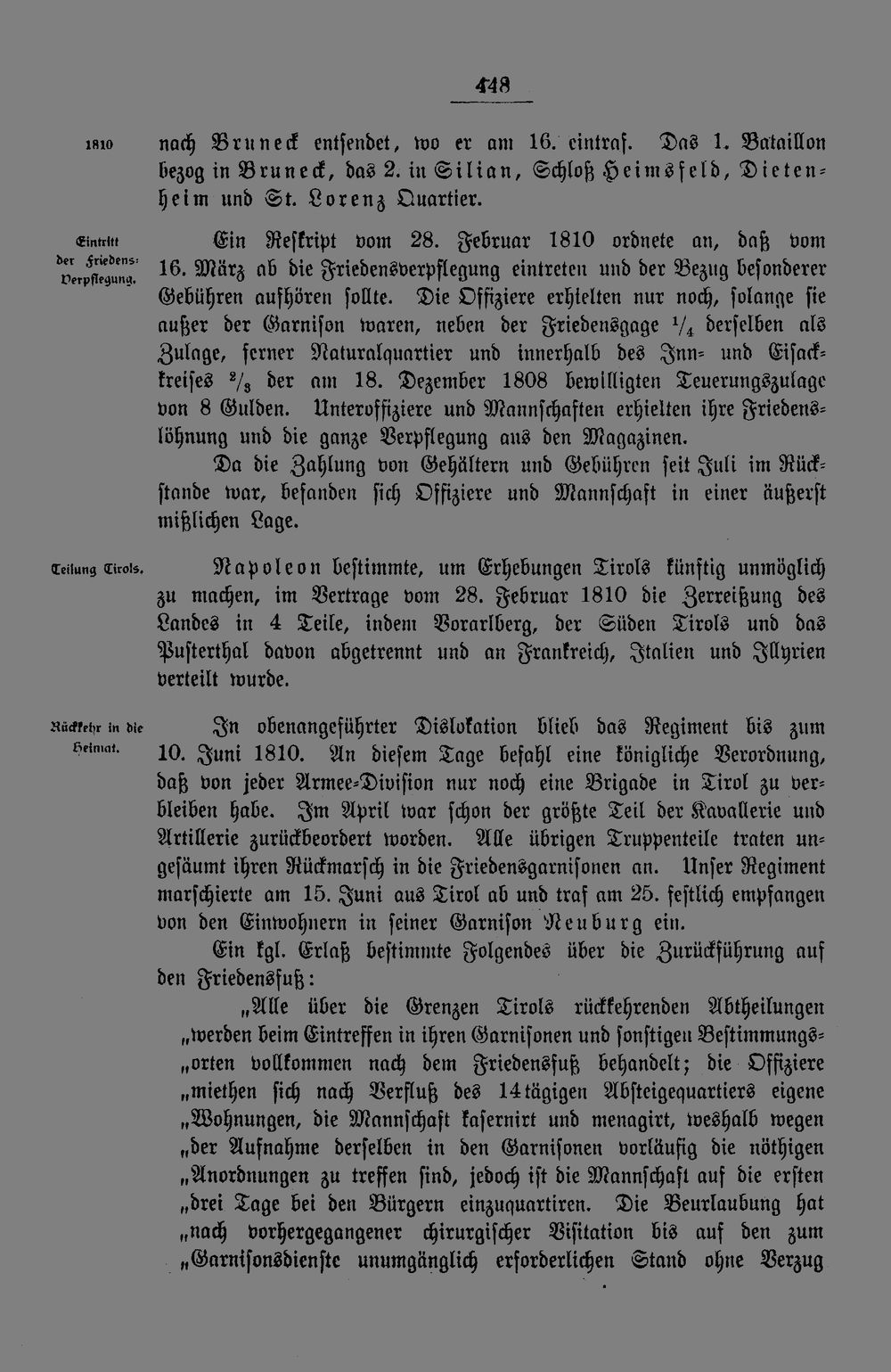 448

1810

nach Bruneck entsendet, wo er am 16. eintraf. Das 1. Bataillon bezog in Bruneck, das 2. in Silian, Schloß Heimsfeld, Dietenheim und St. Lorenz Quartier.

Eintritt der Friedens-Verpflegung.

Ein Reskript vom 28. Februar 1810 ordnete an, daß vom 16. März ab die Friedensverpflegung eintreten und der Bezug besonderer Gebühren aufhören sollte. Die Offiziere erhielten nur noch, solange sie außer der Garnison waren, neben der Friedensgage $\frac{1}{4}$ derselben als Zulage, ferner Naturalquartier und innerhalb des Inn- und Eisackkreises $\frac{2}{3}$ der am 18. Dezember 1808 bewilligten Teuerungszulage von 8 Gulden. Unteroffiziere und Mannschaften erhielten ihre Friedenslöhnung und die ganze Verpflegung aus den Magazinen.

Da die Zahlung von Gehältern und Gebühren seit Juli im Rückstande war, befanden sich Offiziere und Mannschaft in einer äußerst mißlichen Lage.

Teilung Tirols.

Napoleon bestimmte, um Erhebungen Tirols künftig unmöglich zu machen, im Vertrage vom 28. Februar 1810 die Zerreißung des Landes in 4 Teile, indem Vorarlberg, der Süden Tirols und das Pusterthal davon abgetrennt und an Frankreich, Italien und Illyrien verteilt wurde.

Rückkehr in die Heimat.

In obenangeführter Dislokation blieb das Regiment bis zum 10. Juni 1810. An diesem Tage befahl eine königliche Verordnung, daß von jeder Armee-Division nur noch eine Brigade in Tirol zu verbleiben habe. Im April war schon der größte Teil der Kavallerie und Artillerie zurückbeordert worden. Alle übrigen Truppenteile traten ungesäumt ihren Rückmarsch in die Friedensgarnisonen an. Unser Regiment marschierte am 15. Juni aus Tirol ab und traf am 25. festlich empfangen von den Einwohnern in seiner Garnison Neuburg ein.

Ein kgl. Erlaß bestimmte Folgendes über die Zurückführung auf den Friedensfuß:

„Alle über die Grenzen Tirols rückkehrenden Abtheilungen „werden beim Eintreffen in ihren Garnisonen und sonstigen Bestimmungs„orten vollkommen nach dem Friedensfuß behandelt; die Offiziere „miethen sich nach Verfluß des 14tägigen Absteigequartiers eigene „Wohnungen, die Mannschaft kasernirt und menagirt, weshalb wegen „der Aufnahme derselben in den Garnisonen vorläufig die nöthigen „Anordnungen zu treffen sind, jedoch ist die Mannschaft auf die ersten „drei Tage bei den Bürgern einzuquartiren. Die Beurlaubung hat „nach vorhergegangener chirurgischer Visitation bis auf den zum „Garnisonsdienste unumgänglich erforderlichen Stand ohne Verzug